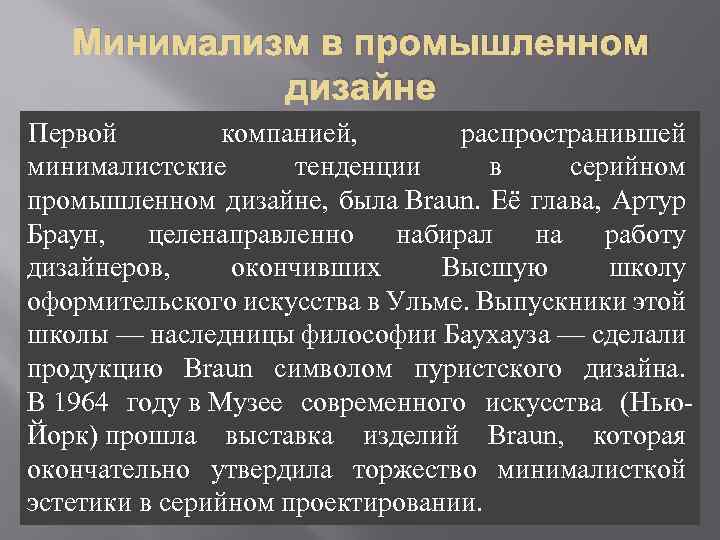 Минимализм в промышленном дизайне

Первой компанией, распространившей минималистские тенденции в серийном промышленном дизайне, была Braun. Её глава, Артур Браун, целенаправленно набирал на работу дизайнеров, окончивших Высшую школу оформительского искусства в Ульме. Выпускники этой школы — наследницы философии Баухауза — сделали продукцию Braun символом пуристского дизайна. В 1964 году в Музее современного искусства (Нью-Йорк) прошла выставка изделий Braun, которая окончательно утвердила торжество минималисткой эстетики в серийном проектировании.